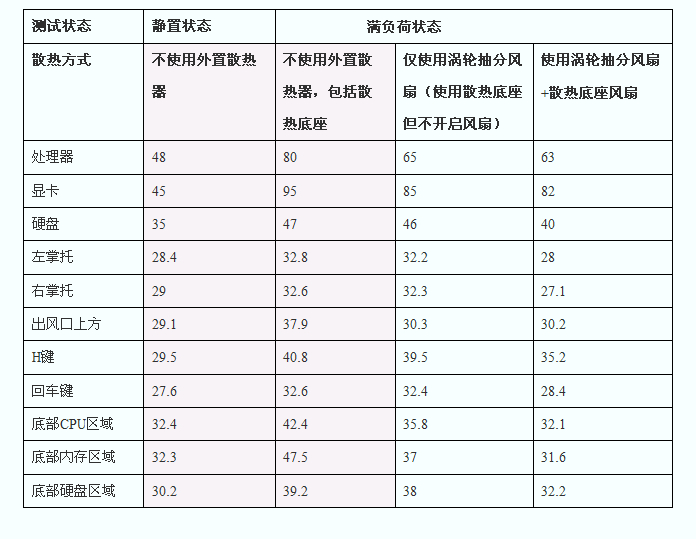 | 测试状态 | 静置状态 | 满负荷状态 | | |
|---|---|---|---|---|
| 散热方式 | 不使用外置散热器 | 不使用外置散热器，包括散热底座 | 仅使用涡轮抽分风扇（使用散热底座但不开启风扇） | 使用涡轮抽分风扇+散热底座风扇 |
| 处理器 | 48 | 80 | 65 | 63 |
| 显卡 | 45 | 95 | 85 | 82 |
| 硬盘 | 35 | 47 | 46 | 40 |
| 左掌托 | 28.4 | 32.8 | 32.2 | 28 |
| 右掌托 | 29 | 32.6 | 32.3 | 27.1 |
| 出风口上方 | 29.1 | 37.9 | 30.3 | 30.2 |
| H键 | 29.5 | 40.8 | 39.5 | 35.2 |
| 回车键 | 27.6 | 32.6 | 32.4 | 28.4 |
| 底部CPU区域 | 32.4 | 42.4 | 35.8 | 32.1 |
| 底部内存区域 | 32.3 | 47.5 | 37 | 31.6 |
| 底部硬盘区域 | 30.2 | 39.2 | 38 | 32.2 |